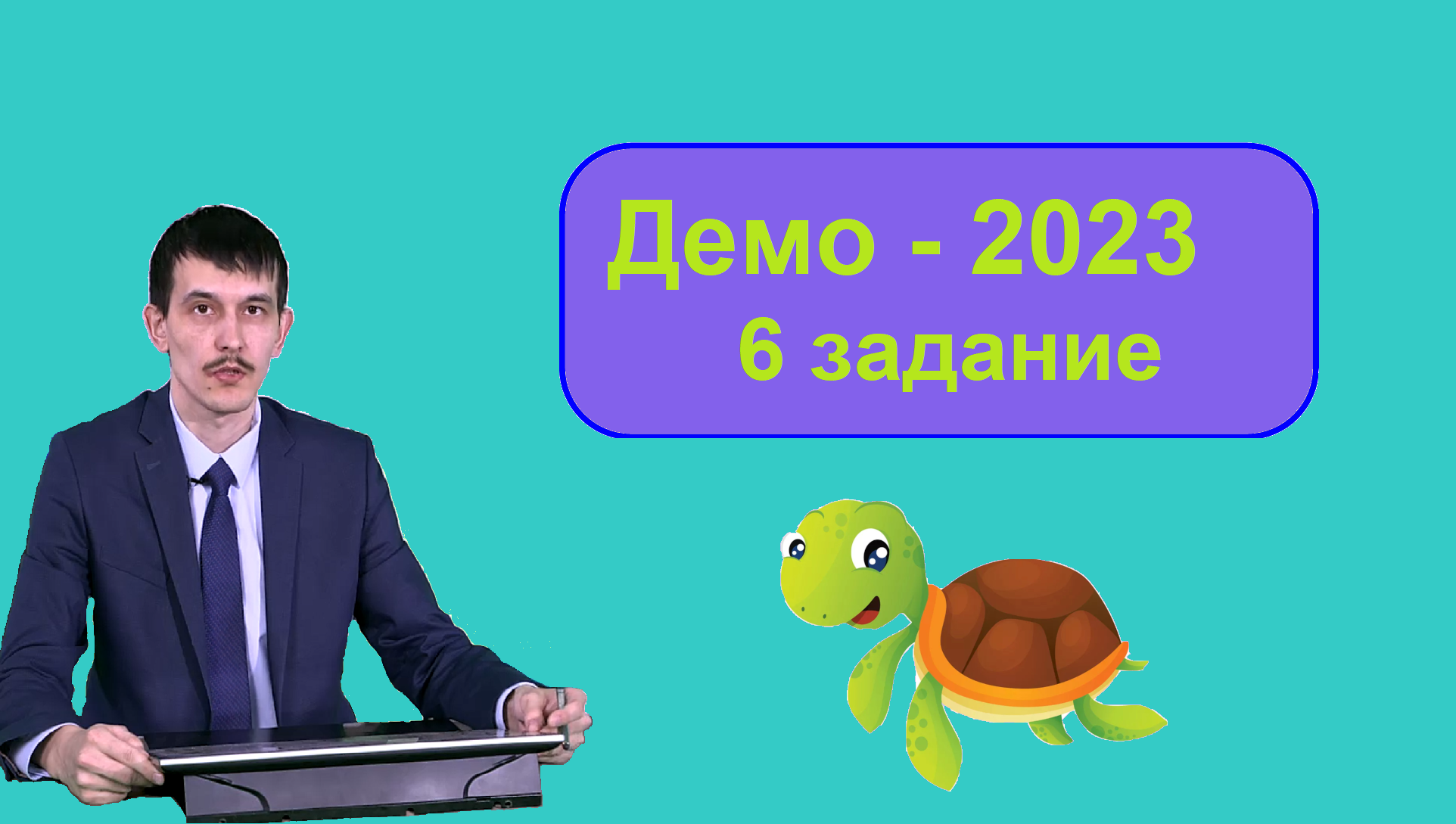 Демо - 2023
6 задание